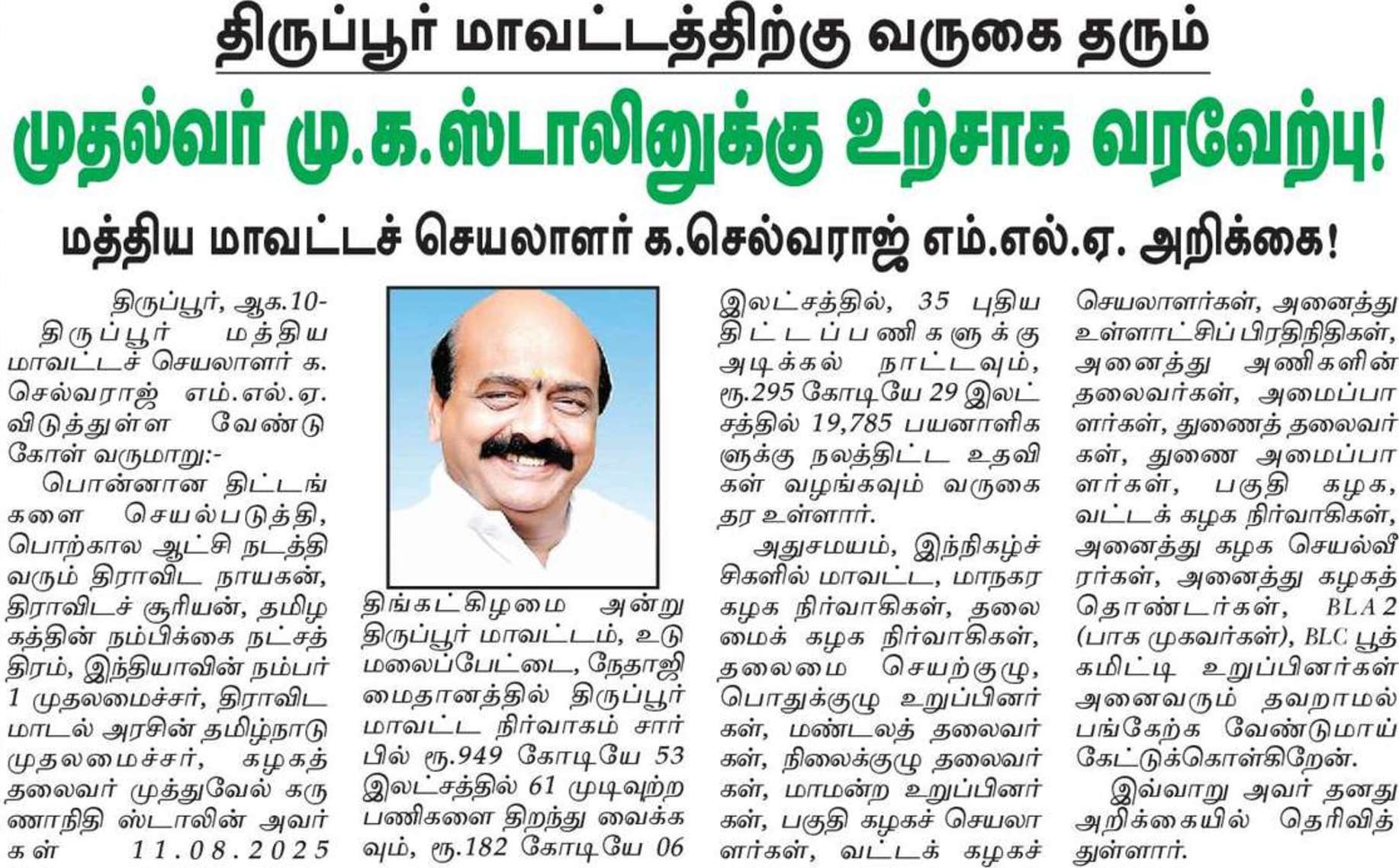 திருப்பூர் மாவட்டத்திற்கு வருகை தரும்

முதல்வர் மு.க.ஸ்டாலினுக்கு உற்சாக வரவேற்பு!

மத்திய மாவட்டச் செயலாளர் க.செல்வராஜ் எம்.எல்.ஏ. அறிக்கை!

திருப்பூர், ஆக.10-

திருப்பூர் மத்திய மாவட்டச் செயலாளர் க. செல்வராஜ் எம்.எல்.ஏ. விடுத்துள்ள வேண்டுகோள் வருமாறு:-

பொன்னான திட்டங்களை செயல்படுத்தி, பொற்கால ஆட்சி நடத்தி வரும் திராவிட நாயகன், திராவிடச் சூரியன், தமிழகத்தின் நம்பிக்கை நட்சத்திரம், இந்தியாவின் நம்பர் 1 முதலமைச்சர், திராவிட மாடல் அரசின் தமிழ்நாடு முதலமைச்சர், கழகத் தலைவர் முத்துவேல் கருணாநிதி ஸ்டாலின் அவர்கள் 11.08.2025 திங்கட்கிழமை அன்று திருப்பூர் மாவட்டம், உடுமலைப்பேட்டை, நேதாஜி மைதானத்தில் திருப்பூர் மாவட்ட நிர்வாகம் சார்பில் ரூ.949 கோடியே 53 இலட்சத்தில் 61 முடிவுற்ற பணிகளை திறந்து வைக்கவும், ரூ.182 கோடியே 06 இலட்சத்தில், 35 புதிய திட்டப்பணிகளுக்கு அடிக்கல் நாட்டவும், ரூ.295 கோடியே 29 இலட்சத்தில் 19,785 பயனாளிகளுக்கு நலத்திட்ட உதவிகள் வழங்கவும் வருகை தர உள்ளார்.

அதுசமயம், இந்நிகழ்ச்சிகளில் மாவட்ட, மாநகர கழக நிர்வாகிகள், தலைமைக் கழக நிர்வாகிகள், தலைமை செயற்குழு, பொதுக்குழு உறுப்பினர்கள், மண்டலத் தலைவர்கள், நிலைக்குழு தலைவர்கள், மாமன்ற உறுப்பினர்கள், பகுதி கழகச் செயலாளர்கள், வட்டக் கழகச் செயலாளர்கள், அனைத்து உள்ளாட்சிப் பிரதிநிதிகள், அனைத்து அணிகளின் தலைவர்கள், அமைப்பாளர்கள், துணைத் தலைவர்கள், துணை அமைப்பாளர்கள், பகுதி கழக, வட்டக் கழக நிர்வாகிகள், அனைத்து கழக செயல்வீரர்கள், அனைத்து கழகத் தொண்டர்கள், BLA 2 (பாக முகவர்கள்), BLC பூத் கமிட்டி உறுப்பினர்கள் அனைவரும் தவறாமல் பங்கேற்க வேண்டுமாய் கேட்டுக்கொள்கிறேன்.

இவ்வாறு அவர் தனது அறிக்கையில் தெரிவித்துள்ளார்.